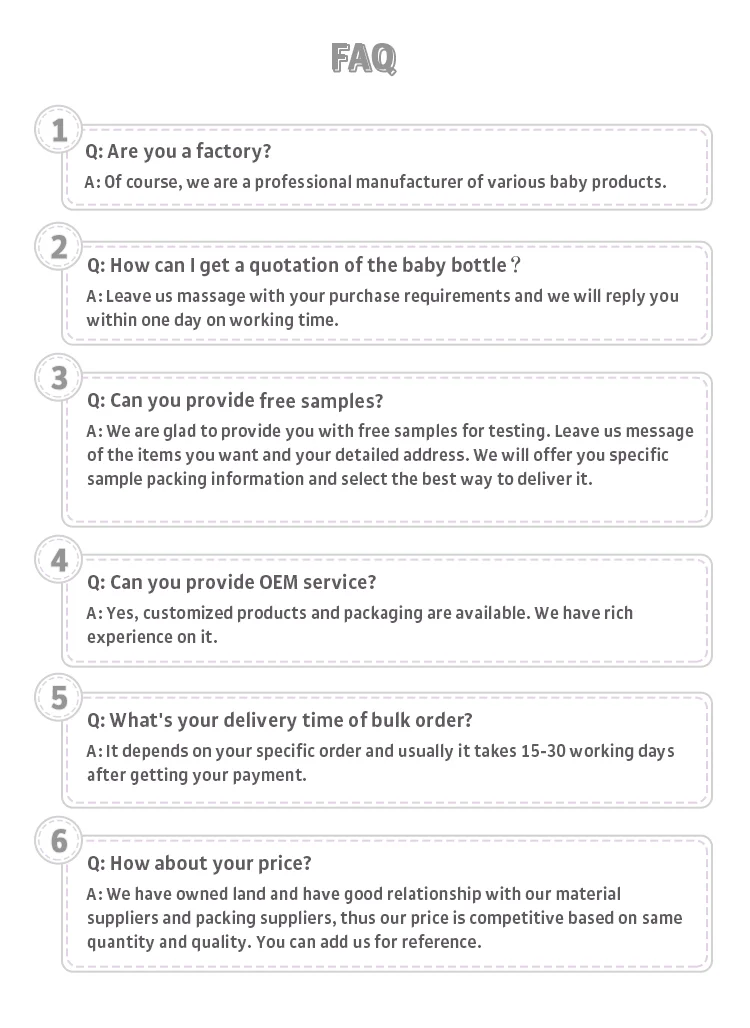 FAQ

1
Q: Are you a factory?
A: Of course, we are a professional manufacturer of various baby products.

2
Q: How can I get a quotation of the baby bottle？
A: Leave us massage with your purchase requirements and we will reply you within one day on working time.

3
Q: Can you provide free samples?
A: We are glad to provide you with free samples for testing. Leave us message of the items you want and your detailed address. We will offer you specific sample packing information and select the best way to deliver it.

4
Q: Can you provide OEM service?
A: Yes, customized products and packaging are available. We have rich experience on it.

5
Q: What's your delivery time of bulk order?
A: It depends on your specific order and usually it takes 15-30 working days after getting your payment.

6
Q: How about your price?
A: We have owned land and have good relationship with our material suppliers and packing suppliers, thus our price is competitive based on same quantity and quality. You can add us for reference.